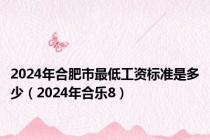 2024年合肥市最低工资标准是多少（2024年合乐8）